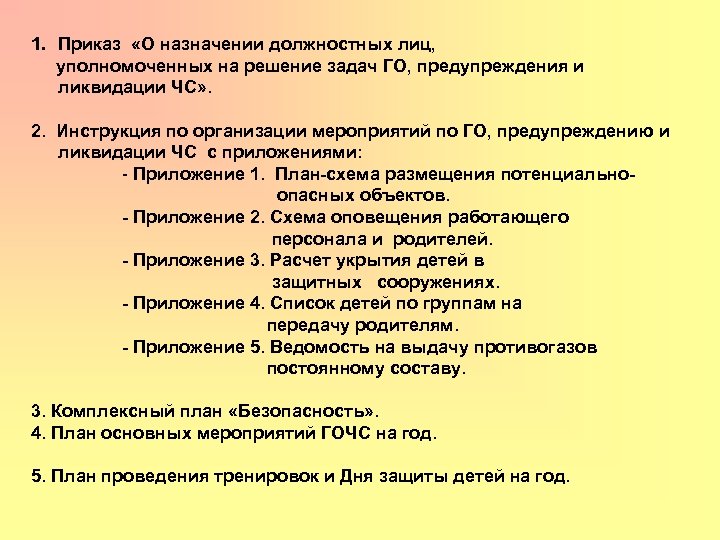 1. Приказ «О назначении должностных лиц, уполномоченных на решение задач ГО, предупреждения и ликвидации ЧС».

2. Инструкция по организации мероприятий по ГО, предупреждению и ликвидации ЧС с приложениями:
- Приложение 1. План-схема размещения потенциально-опасных объектов.
- Приложение 2. Схема оповещения работающего персонала и родителей.
- Приложение 3. Расчет укрытия детей в защитных сооружениях.
- Приложение 4. Список детей по группам на передачу родителям.
- Приложение 5. Ведомость на выдачу противогазов постоянному составу.

3. Комплексный план «Безопасность».
4. План основных мероприятий ГОЧС на год.

5. План проведения тренировок и Дня защиты детей на год.